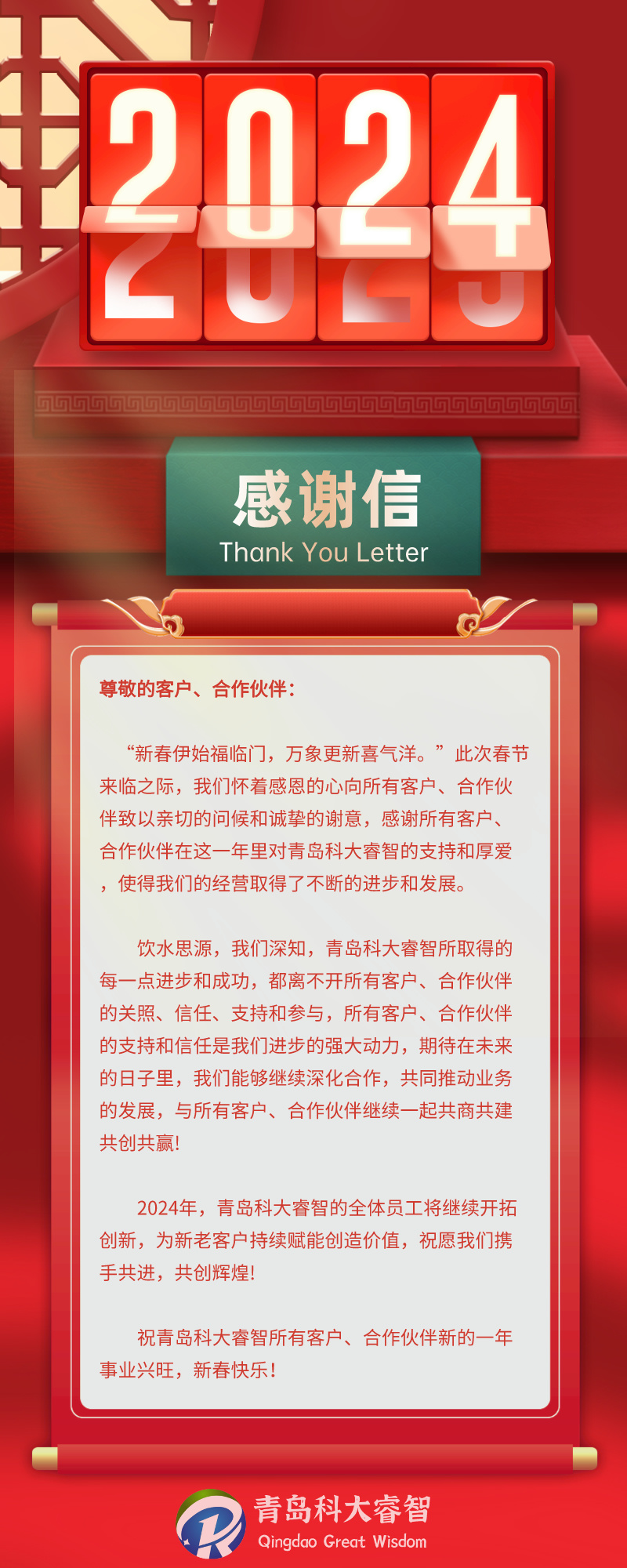 2024

感谢信
Thank You Letter

尊敬的客户、合作伙伴：

“新春伊始福临门，万象更新喜气洋。”此次春节来临之际，我们怀着感恩的心向所有客户、合作伙伴致以亲切的问候和诚挚的谢意，感谢所有客户、合作伙伴在这一年里对青岛科大睿智的支持和厚爱，使得我们的经营取得了不断的进步和发展。

饮水思源，我们深知，青岛科大睿智所取得的每一点进步和成功，都离不开所有客户、合作伙伴的关照、信任、支持和参与，所有客户、合作伙伴的支持和信任是我们进步的强大动力，期待在未来的日子里，我们能够继续深化合作，共同推动业务的发展，与所有客户、合作伙伴继续一起共商共建共创共赢!

2024年，青岛科大睿智的全体员工将继续开拓创新，为新老客户持续赋能创造价值，祝愿我们携手共进，共创辉煌!

祝青岛科大睿智所有客户、合作伙伴新的一年事业兴旺，新春快乐!

青岛科大睿智
Qingdao Great Wisdom